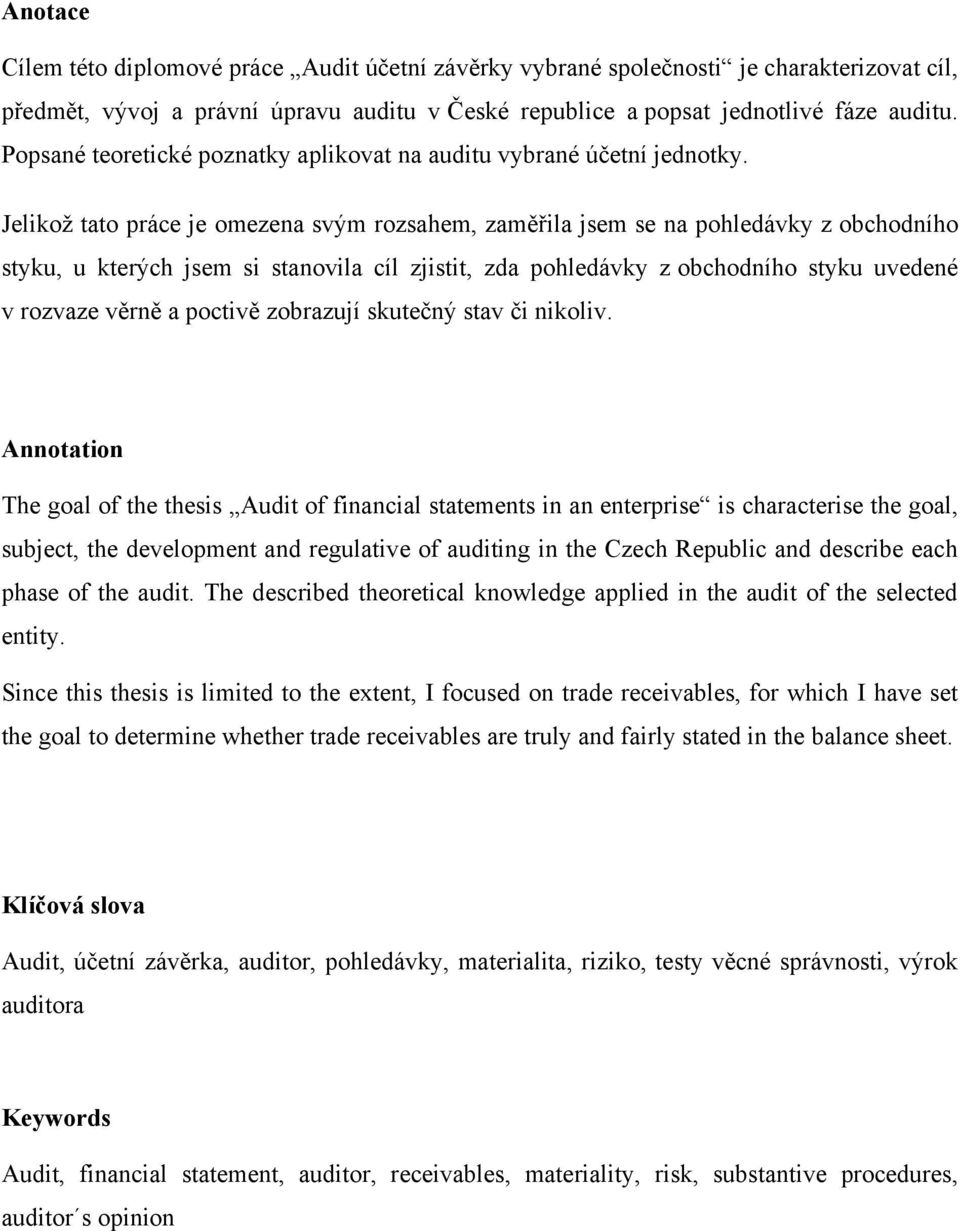 Anotace

Cílem této diplomové práce „Audit účetní závěrky vybrané společnosti“ je charakterizovat cíl, předmět, vývoj a právní úpravu auditu v České republice a popsat jednotlivé fáze auditu. Popsané teoretické poznatky aplikovat na auditu vybrané účetní jednotky.

Jelikož tato práce je omezena svým rozsahem, zaměřila jsem se na pohledávky z obchodního styku, u kterých jsem si stanovila cíl zjistit, zda pohledávky z obchodního styku uvedené v rozvaze věrně a poctivě zobrazují skutečný stav či nikoliv.

Annotation

The goal of the thesis „Audit of financial statements in an enterprise“ is characterise the goal, subject, the development and regulative of auditing in the Czech Republic and describe each phase of the audit. The described theoretical knowledge applied in the audit of the selected entity.

Since this thesis is limited to the extent, I focused on trade receivables, for which I have set the goal to determine whether trade receivables are truly and fairly stated in the balance sheet.

Klíčová slova

Audit, účetní závěrka, auditor, pohledávky, materialita, riziko, testy věcné správnosti, výrok auditora

Keywords

Audit, financial statement, auditor, receivables, materiality, risk, substantive procedures, auditor´s opinion